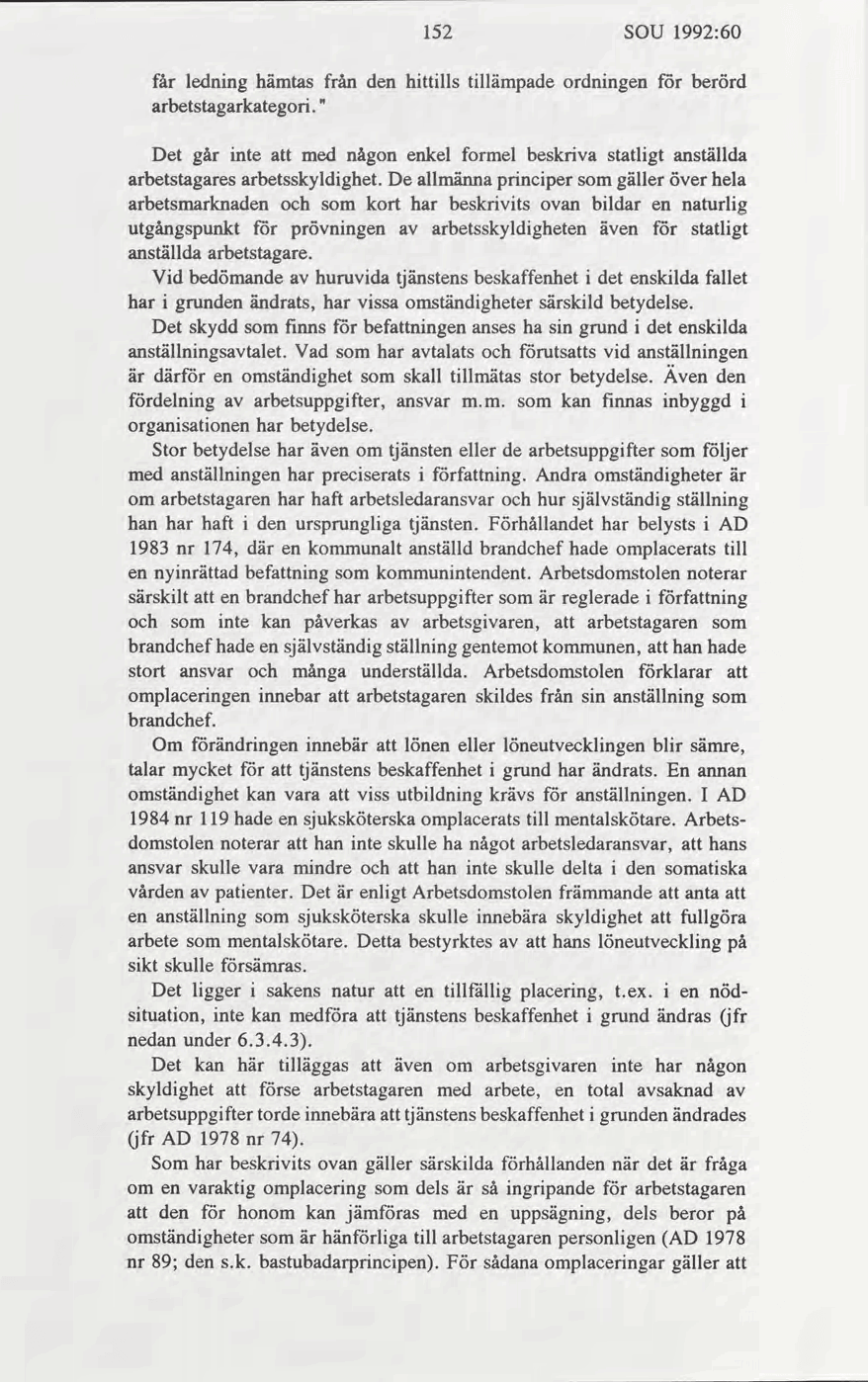 152 SOU 1992:60

får ledning hämtas från den hittills tillämpade ordningen för berörd arbetstagarkategori."

Det går inte att med någon enkel formel beskriva statligt anställda arbetstagares arbetsskyldighet. De allmänna principer som gäller över hela arbetsmarknaden och som kort har beskrivits ovan bildar en naturlig utgångspunkt för prövningen av arbetsskyldigheten även för statligt anställda arbetstagare.

Vid bedömande av huruvida tjänstens beskaffenhet i det enskilda fallet har i grunden ändrats, har vissa omständigheter särskild betydelse.

Det skydd som finns för befattningen anses ha sin grund i det enskilda anställningsavtalet. Vad som har avtalats och förutsatts vid anställningen är därför en omständighet som skall tillmätas stor betydelse. Även den fördelning av arbetsuppgifter, ansvar m.m. som kan finnas inbyggd i organisationen har betydelse.

Stor betydelse har även om tjänsten eller de arbetsuppgifter som följer med anställningen har preciserats i författning. Andra omständigheter är om arbetstagaren har haft arbetsledaransvar och hur självständig ställning han har haft i den ursprungliga tjänsten. Förhållandet har belysts i AD 1983 nr 174, där en kommunalt anställd brandchef hade omplacerats till en nyinrättad befattning som kommunintendent. Arbetsdomstolen noterar särskilt att en brandchef har arbetsuppgifter som är reglerade i författning och som inte kan påverkas av arbetsgivaren, att arbetstagaren som brandchef hade en självständig ställning gentemot kommunen, att han hade stort ansvar och många underställda. Arbetsdomstolen förklarar att omplaceringen innebar att arbetstagaren skildes från sin anställning som brandchef.

Om förändringen innebär att lönen eller löneutvecklingen blir sämre, talar mycket för att tjänstens beskaffenhet i grund har ändrats. En annan omständighet kan vara att viss utbildning krävs för anställningen. I AD 1984 nr 119 hade en sjuksköterska omplacerats till mentalskötare. Arbetsdomstolen noterar att han inte skulle ha något arbetsledaransvar, att hans ansvar skulle vara mindre och att han inte skulle delta i den somatiska vården av patienter. Det är enligt Arbetsdomstolen främmande att anta att en anställning som sjuksköterska skulle innebära skyldighet att fullgöra arbete som mentalskötare. Detta bestyrktes av att hans löneutveckling på sikt skulle försämras.

Det ligger i sakens natur att en tillfällig placering, t.ex. i en nödsituation, inte kan medföra att tjänstens beskaffenhet i grund ändras (jfr nedan under 6.3.4.3).

Det kan här tilläggas att även om arbetsgivaren inte har någon skyldighet att förse arbetstagaren med arbete, en total avsaknad av arbetsuppgifter torde innebära att tjänstens beskaffenhet i grunden ändrades (jfr AD 1978 nr 74).

Som har beskrivits ovan gäller särskilda förhållanden när det är fråga om en varaktig omplacering som dels är så ingripande för arbetstagaren att den för honom kan jämföras med en uppsägning, dels beror på omständigheter som är hänförliga till arbetstagaren personligen (AD 1978 nr 89; den s.k. bastubadarprincipen). För sådana omplaceringar gäller att